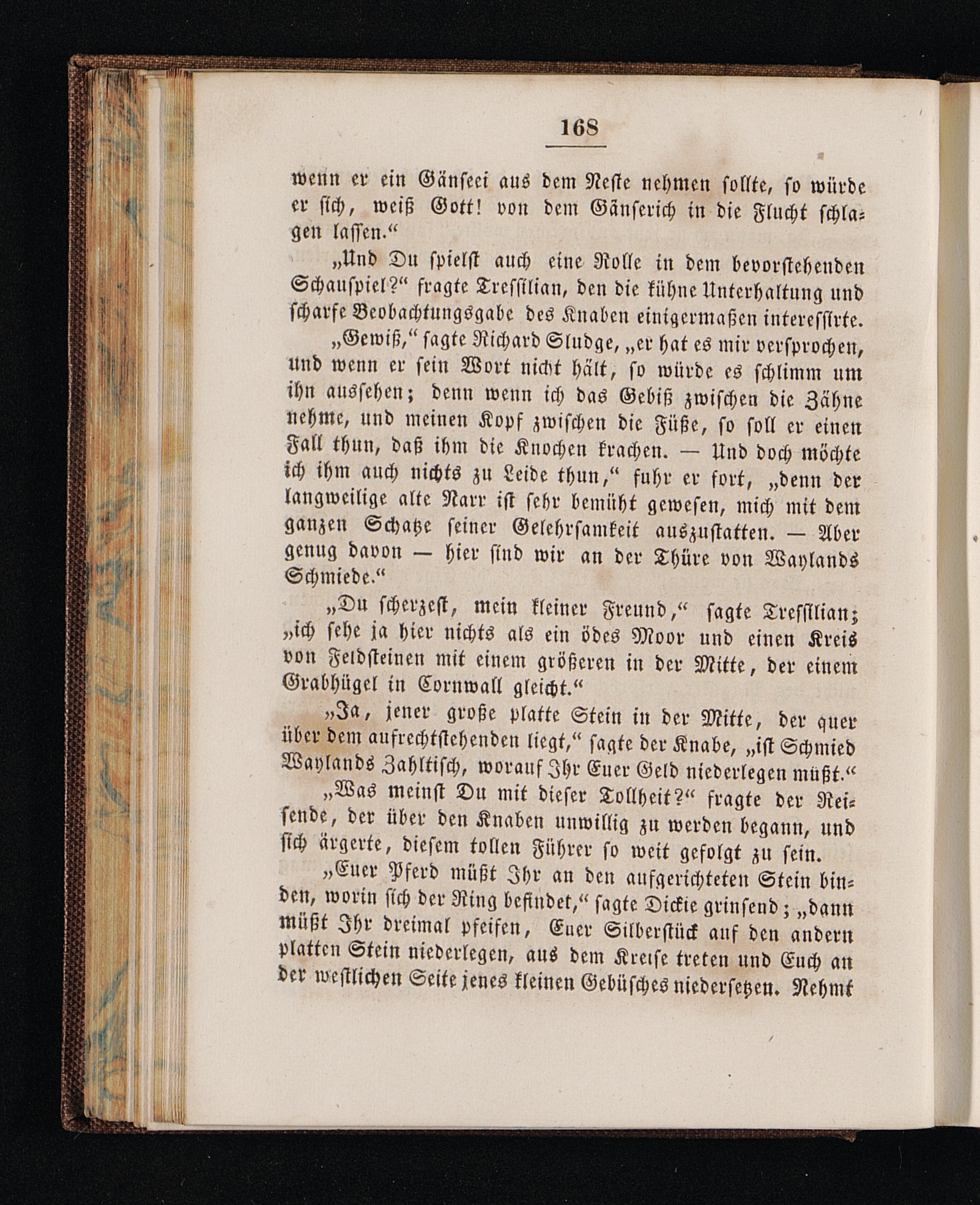 168

wenn er ein Gänseei aus dem Neste nehmen sollte, so würde er sich, weiß Gott! von dem Gänserich in die Flucht schlagen lassen.“

„Und Du spielst auch eine Rolle in dem bevorstehenden Schauspiel?“ fragte Tressilian, den die kühne Unterhaltung und scharfe Beobachtungsgabe des Knaben einigermaßen interessirte.

„Gewiß,“ sagte Richard Sludge, „er hat es mir versprochen, und wenn er sein Wort nicht hält, so würde es schlimm um ihn aussehen; denn wenn ich das Gebiß zwischen die Zähne nehme, und meinen Kopf zwischen die Füße, so soll er einen Fall thun, daß ihm die Knochen krachen. — Und doch möchte ich ihm auch nichts zu Leide thun,“ fuhr er fort, „denn der langweilige alte Narr ist sehr bemüht gewesen, mich mit dem ganzen Schatze seiner Gelehrsamkeit auszustatten. — Aber genug davon — hier sind wir an der Thüre von Waylands Schmiede.“

„Du scherzest, mein kleiner Freund,“ sagte Tressilian; „ich sehe ja hier nichts als ein ödes Moor und einen Kreis von Feldsteinen mit einem größeren in der Mitte, der einem Grabhügel in Cornwall gleicht.“

„Ja, jener große platte Stein in der Mitte, der quer über dem aufrechtstehenden liegt,“ sagte der Knabe, „ist Schmied Waylands Zahltisch, worauf Ihr Euer Geld niederlegen müßt.“

„Was meinst Du mit dieser Tollheit?“ fragte der Reisende, der über den Knaben unwillig zu werden begann, und sich ärgerte, diesem tollen Führer so weit gefolgt zu sein.

„Euer Pferd müßt Ihr an den aufgerichteten Stein binden, worin sich der Ring befindet,“ sagte Dickie grinsend; „dann müßt Ihr dreimal pfeifen, Euer Silberstück auf den andern platten Stein niederlegen, aus dem Kreise treten und Euch an der westlichen Seite jenes kleinen Gebüsches niedersetzen. Nehmt